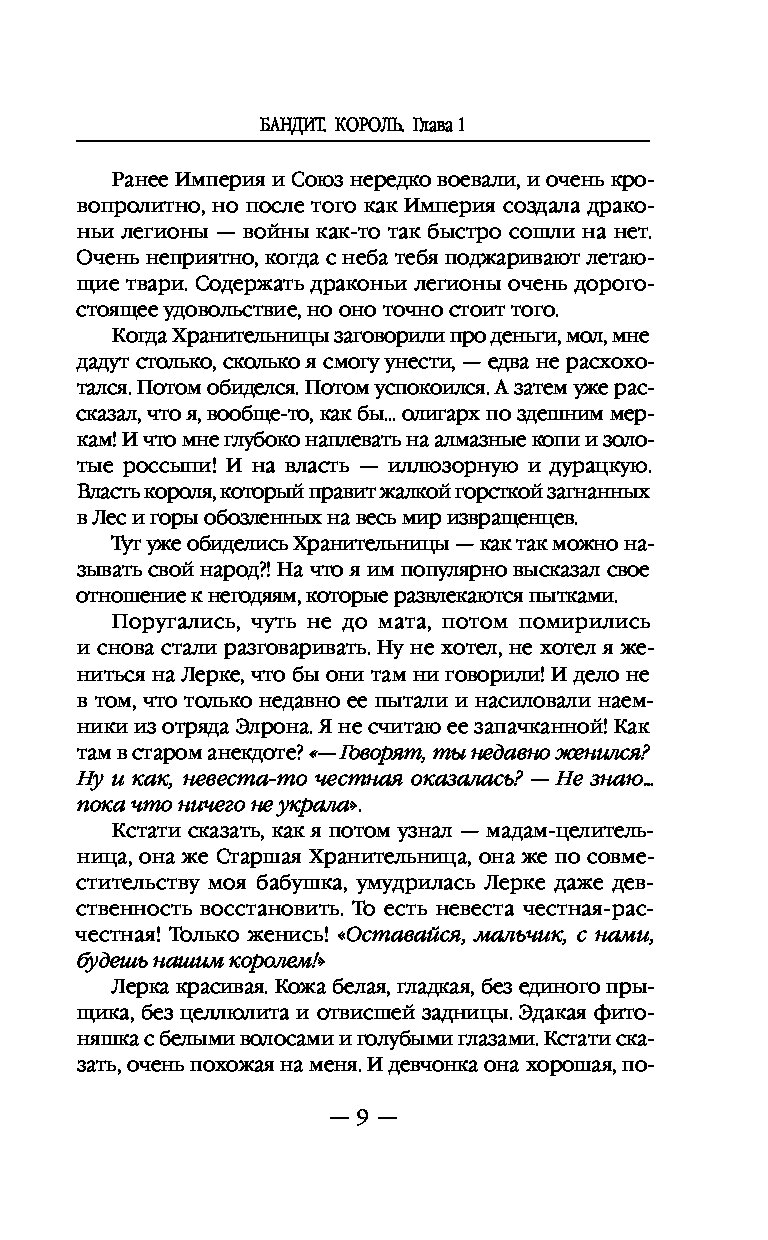 БАНДИТ. КОРОЛЬ. Глава 1

Ранее Империя и Союз нередко воевали, и очень кровопролитно, но после того как Империя создала драконьи легионы — войны как-то так быстро сошли на нет. Очень неприятно, когда с неба тебя поджаривают летающие твари. Содержать драконьи легионы очень дорогостоящее удовольствие, но оно точно стоит того.

Когда Хранительницы заговорили про деньги, мол, мне дадут столько, сколько я смогу унести, — едва не расхохотался. Потом обиделся. Потом успокоился. А затем уже рассказал, что я, вообще-то, как бы... олигарх по здешним меркам! И что мне глубоко наплевать на алмазные копи и золотые россыпи! И на власть — иллюзорную и дурацкую. Власть короля, который правит жалкой горсткой загнанных в Лес и горы обозленных на весь мир извращенцев.

Тут уже обиделись Хранительницы — как так можно называть свой народ?! На что я им популярно высказал свое отношение к негодяям, которые развлекаются пытками.

Поругались, чуть не до мата, потом помирились и снова стали разговаривать. Ну не хотел, не хотел я жениться на Лерке, что бы они там ни говорили! И дело не в том, что только недавно ее пытали и насиловали наемники из отряда Элрона. Я не считаю ее запачканной! Как там в старом анекдоте? «— Говорят, ты недавно женился? Ну и как, невеста-то честная оказалась? — Не знаю... пока что ничего не украла».

Кстати сказать, как я потом узнал — мадам-целительница, она же Старшая Хранительница, она же по совместительству моя бабушка, умудрилась Лерке даже девственность восстановить. То есть невеста честная-расчестная! Только женись! «Оставайся, мальчик, с нами, будешь нашим королем!»

Лерка красивая. Кожа белая, гладкая, без единого прыщика, без целлюлита и отвисшей задницы. Эдакая фитоняшка с белыми волосами и голубыми глазами. Кстати сказать, очень похожая на меня. И девчонка она хорошая, по-

— 9 —